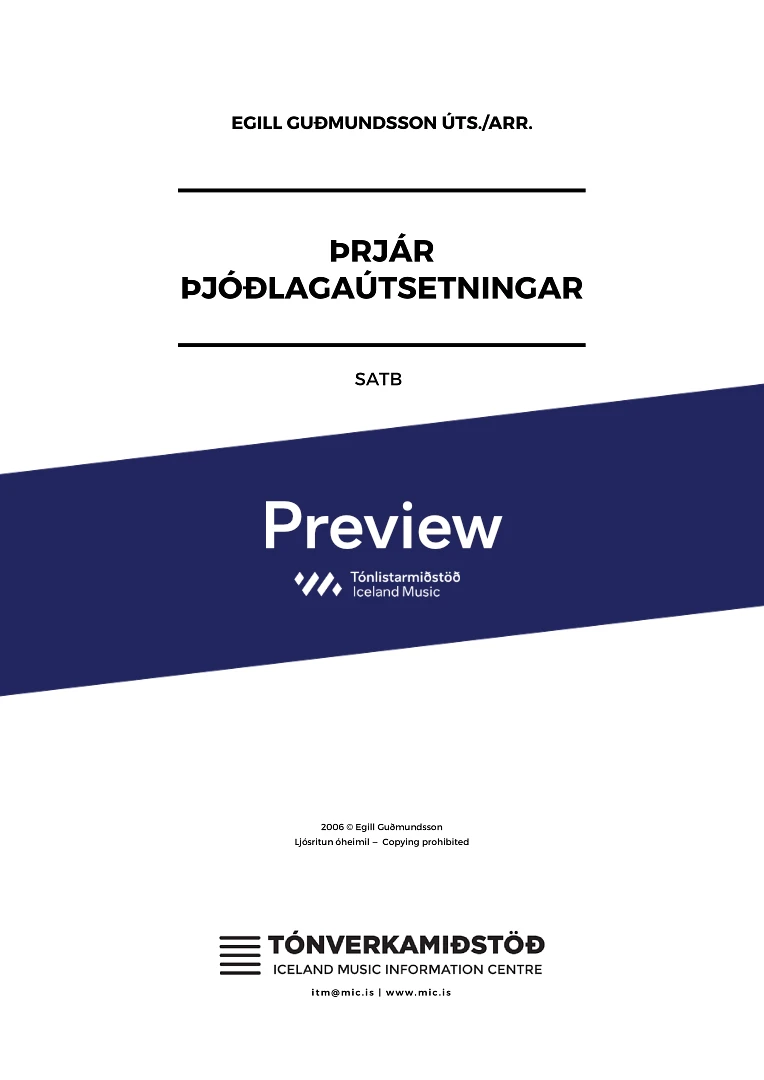 EGILL GUÐMUNDSSON ÚTS./ARR.

ÞRJÁR
ÞJÓÐLAGAÚTSETNINGAR

SATB

Preview

Tónlistarmiðstöð
Iceland Music

2006 © Egill Guðmundsson
Ljósritun óheimil – Copying prohibited

TÓNVERKAMIÐSTÖÐ
ICELAND MUSIC INFORMATION CENTRE
itm@mic.is | www.mic.is